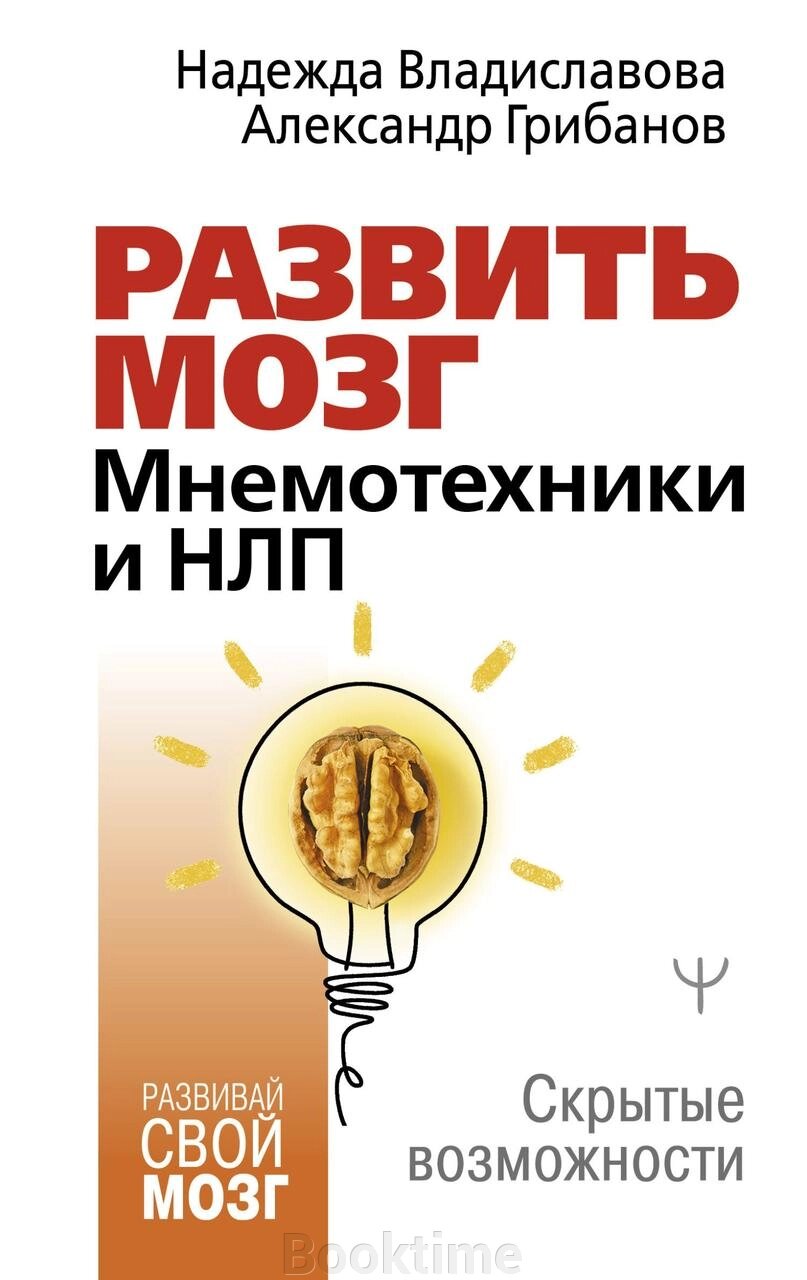 Надежда Владиславова
Александр Грибанов

РАЗВИТЬ МОЗГ
Мнемотехники и НЛП

Ψ

РАЗВИВАЙ СВОЙ МОЗГ

Скрытые возможности

Booktime